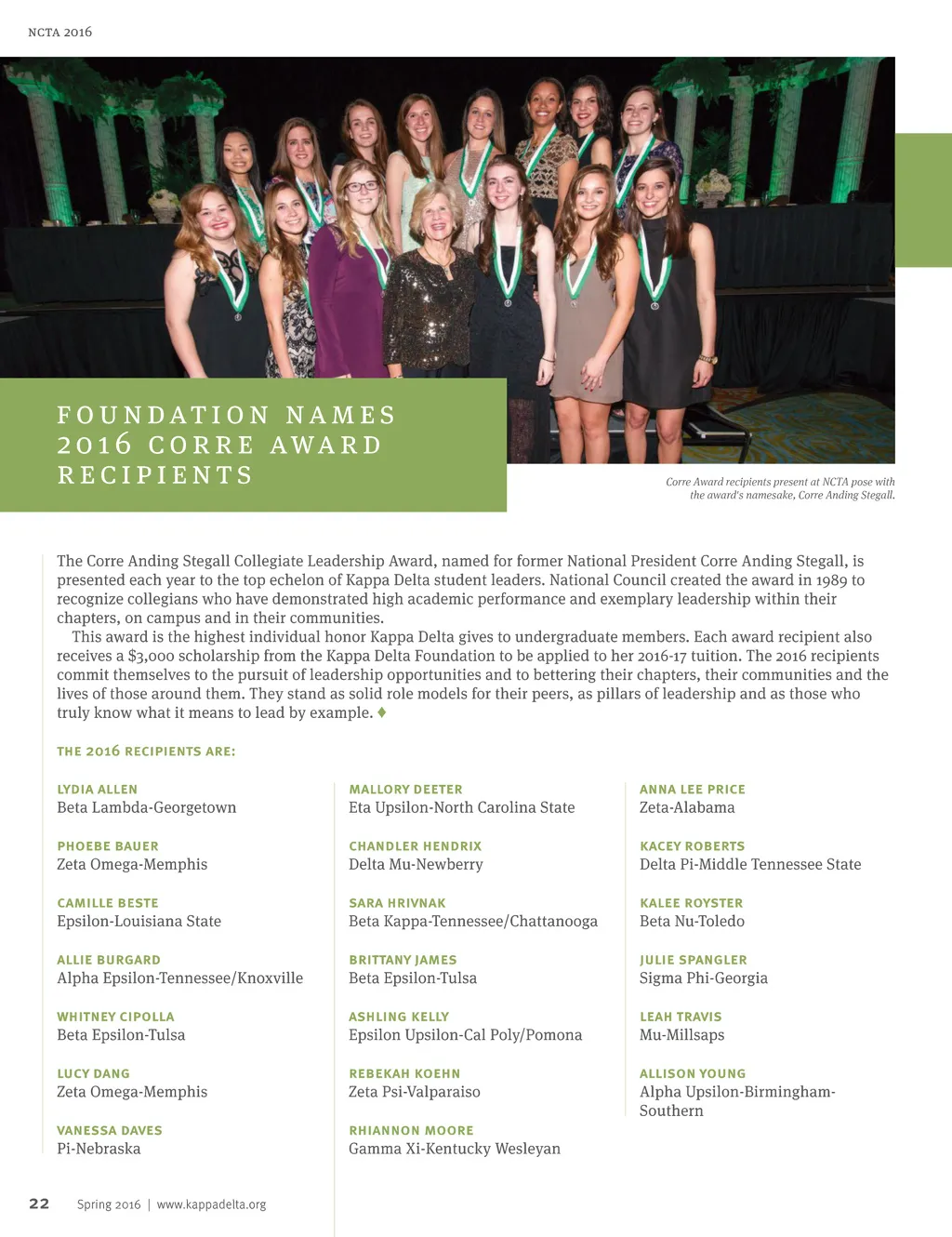 NCTA 2016

FOUNDATION NAMES 2016 CORRE AWARD RECIPIENTS

Corre Award recipients present at NCTA pose with the award's namesake, Corre Anding Stegall.

The Corre Anding Stegall Collegiate Leadership Award, named for former National President Corre Anding Stegall, is presented each year to the top echelon of Kappa Delta student leaders. National Council created the award in 1989 to recognize collegians who have demonstrated high academic performance and exemplary leadership within their chapters, on campus and in their communities.

This award is the highest individual honor Kappa Delta gives to undergraduate members. Each award recipient also receives a $3,000 scholarship from the Kappa Delta Foundation to be applied to her 2016-17 tuition. The 2016 recipients commit themselves to the pursuit of leadership opportunities and to bettering their chapters, their communities and the lives of those around them. They stand as solid role models for their peers, as pillars of leadership and as those who truly know what it means to lead by example. ♦

THE 2016 RECIPIENTS ARE:

LYDIA ALLEN
Beta Lambda-Georgetown

PHOEBE BAUER
Zeta Omega-Memphis

CAMILLE BESTE
Epsilon-Louisiana State

ALLIE BURGARD
Alpha Epsilon-Tennessee/Knoxville

WHITNEY CIPOLLA
Beta Epsilon-Tulsa

LUCY DANG
Zeta Omega-Memphis

VANESSA DAVES
Pi-Nebraska

MALLORY DEETER
Eta Upsilon-North Carolina State

CHANDLER HENDRIX
Delta Mu-Newberry

SARA HRIVNAK
Beta Kappa-Tennessee/Chattanooga

BRITTANY JAMES
Beta Epsilon-Tulsa

ASHLING KELLY
Epsilon Upsilon-Cal Poly/Pomona

REBEKAH KOEHN
Zeta Psi-Valparaiso

RHIANNON MOORE
Gamma Xi-Kentucky Wesleyan

ANNA LEE PRICE
Zeta-Alabama

KACEY ROBERTS
Delta Pi-Middle Tennessee State

KALEE ROYSTER
Beta Nu-Toledo

JULIE SPANGLER
Sigma Phi-Georgia

LEAH TRAVIS
Mu-Millsaps

ALLISON YOUNG
Alpha Upsilon-Birmingham-Southern

22 Spring 2016 | www.kappadelta.org